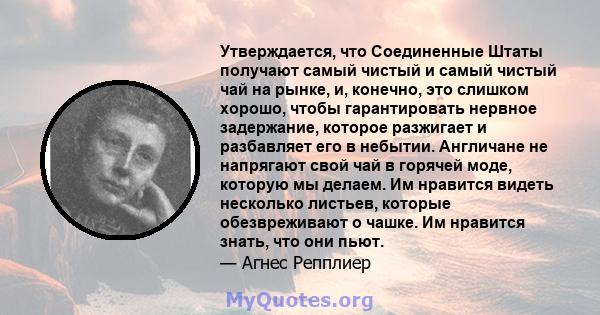 Утверждается, что Соединенные Штаты получают самый чистый и самый чистый чай на рынке, и, конечно, это слишком хорошо, чтобы гарантировать нервное задержание, которое разжигает и разбавляет его в небытии. Англичане не напрягают свой чай в горячей моде, которую мы делаем. Им нравится видеть несколько листьев, которые обезвреживают о чашке. Им нравится знать, что они пьют.
— Агнес Репплиер

MyQuotes.org